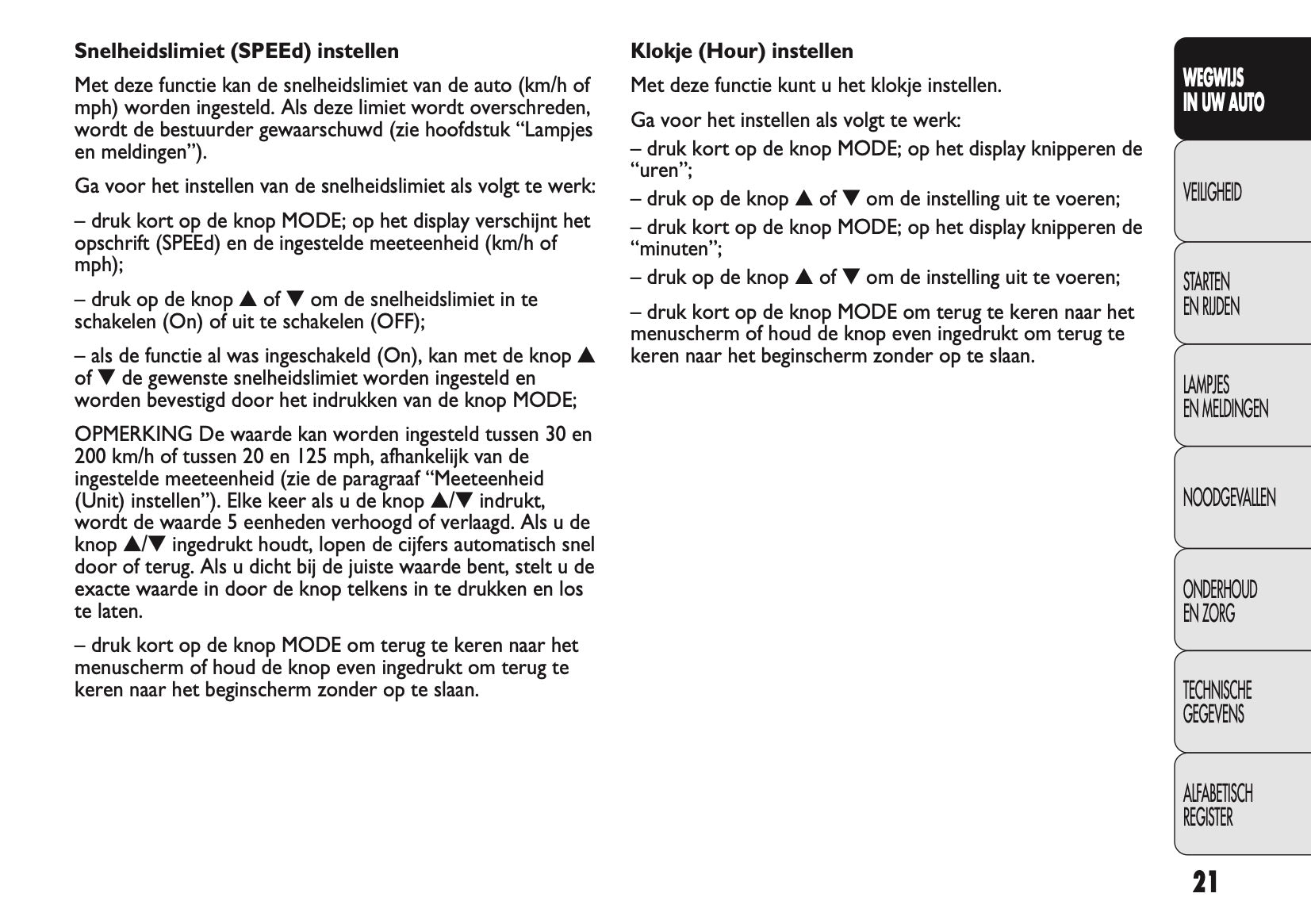 Snelheidslimiet (SPEEd) instellen

Met deze functie kan de snelheidslimiet van de auto (km/h of mph) worden ingesteld. Als deze limiet wordt overschreden, wordt de bestuurder gewaarschuwd (zie hoofdstuk “Lampjes en meldingen”).

Ga voor het instellen van de snelheidslimiet als volgt te werk:

– druk kort op de knop MODE; op het display verschijnt het opschrift (SPEEd) en de ingestelde meeteenheid (km/h of mph);

– druk op de knop ▲ of ▼ om de snelheidslimiet in te schakelen (On) of uit te schakelen (OFF);

– als de functie al was ingeschakeld (On), kan met de knop ▲ of ▼ de gewenste snelheidslimiet worden ingesteld en worden bevestigd door het indrukken van de knop MODE;

OPMERKING De waarde kan worden ingesteld tussen 30 en 200 km/h of tussen 20 en 125 mph, afhankelijk van de ingestelde meeteenheid (zie de paragraaf “Meeteenheid (Unit) instellen”). Elke keer als u de knop ▲/▼ indrukt, wordt de waarde 5 eenheden verhoogd of verlaagd. Als u de knop ▲/▼ ingedrukt houdt, lopen de cijfers automatisch snel door of terug. Als u dicht bij de juiste waarde bent, stelt u de exacte waarde in door de knop telkens in te drukken en los te laten.

– druk kort op de knop MODE om terug te keren naar het menuscherm of houd de knop even ingedrukt om terug te keren naar het beginscherm zonder op te slaan.

Klokje (Hour) instellen

Met deze functie kunt u het klokje instellen.

Ga voor het instellen als volgt te werk:

– druk kort op de knop MODE; op het display knipperen de “uren”;

– druk op de knop ▲ of ▼ om de instelling uit te voeren;

– druk kort op de knop MODE; op het display knipperen de “minuten”;

– druk op de knop ▲ of ▼ om de instelling uit te voeren;

– druk kort op de knop MODE om terug te keren naar het menuscherm of houd de knop even ingedrukt om terug te keren naar het beginscherm zonder op te slaan.

WEGWIJS IN UW AUTO

VEILIGHEID

STARTEN EN RIJDEN

LAMPJES EN MELDINGEN

NOODGEVALLEN

ONDERHOUD EN ZORG

TECHNISCHE GEGEVENS

ALFABETISCH REGISTER

21